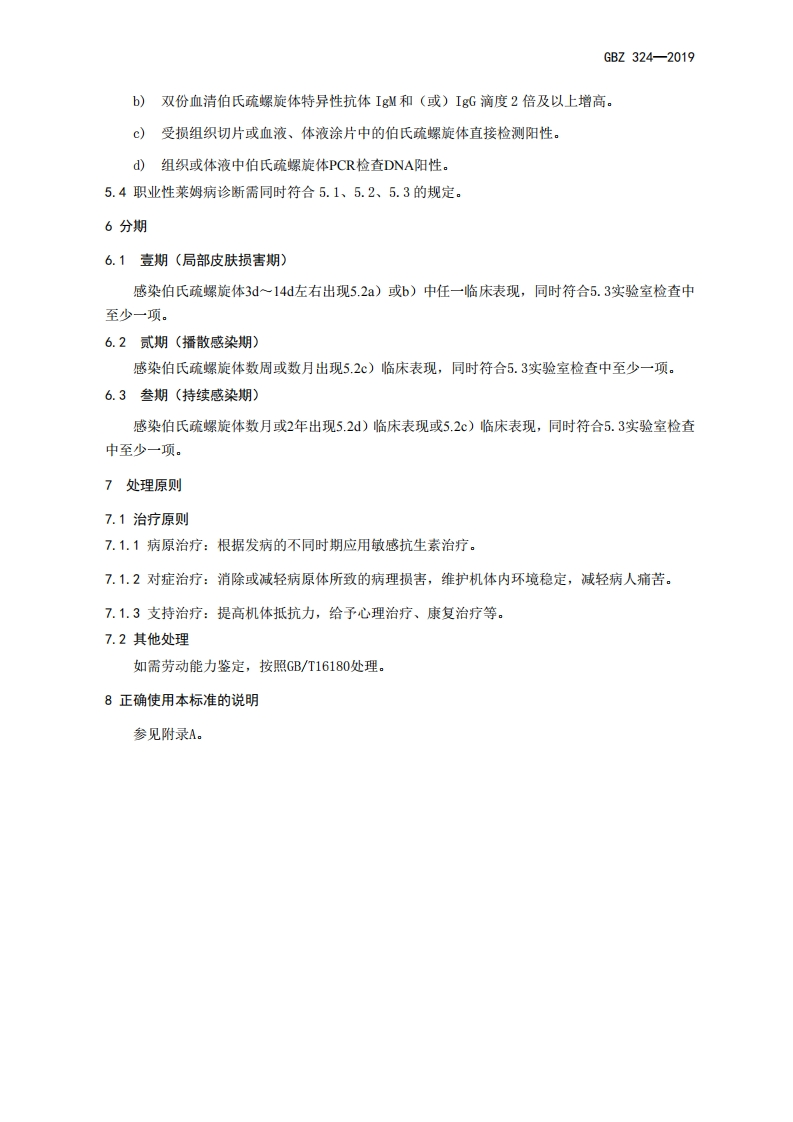 GBZ 324—2019

b) 双份血清伯氏疏螺旋体特异性抗体 IgM 和（或）IgG 滴度 2 倍及以上增高。

c) 受损组织切片或血液、体液涂片中的伯氏疏螺旋体直接检测阳性。

d) 组织或体液中伯氏疏螺旋体PCR检查DNA阳性。

5.4 职业性莱姆病诊断需同时符合 5.1、5.2、5.3 的规定。

6 分期

6.1 壹期（局部皮肤损害期）

感染伯氏疏螺旋体3d～14d左右出现5.2a）或b）中任一临床表现，同时符合5.3实验室检查中至少一项。

6.2 贰期（播散感染期）

感染伯氏疏螺旋体数周或数月出现5.2c）临床表现，同时符合5.3实验室检查中至少一项。

6.3 叁期（持续感染期）

感染伯氏疏螺旋体数月或2年出现5.2d）临床表现或5.2c）临床表现，同时符合5.3实验室检查中至少一项。

7 处理原则

7.1 治疗原则

7.1.1 病原治疗：根据发病的不同时期应用敏感抗生素治疗。

7.1.2 对症治疗：消除或减轻病原体所致的病理损害，维护机体内环境稳定，减轻病人痛苦。

7.1.3 支持治疗：提高机体抵抗力，给予心理治疗、康复治疗等。

7.2 其他处理

如需劳动能力鉴定，按照GB/T16180处理。

8 正确使用本标准的说明

参见附录A。